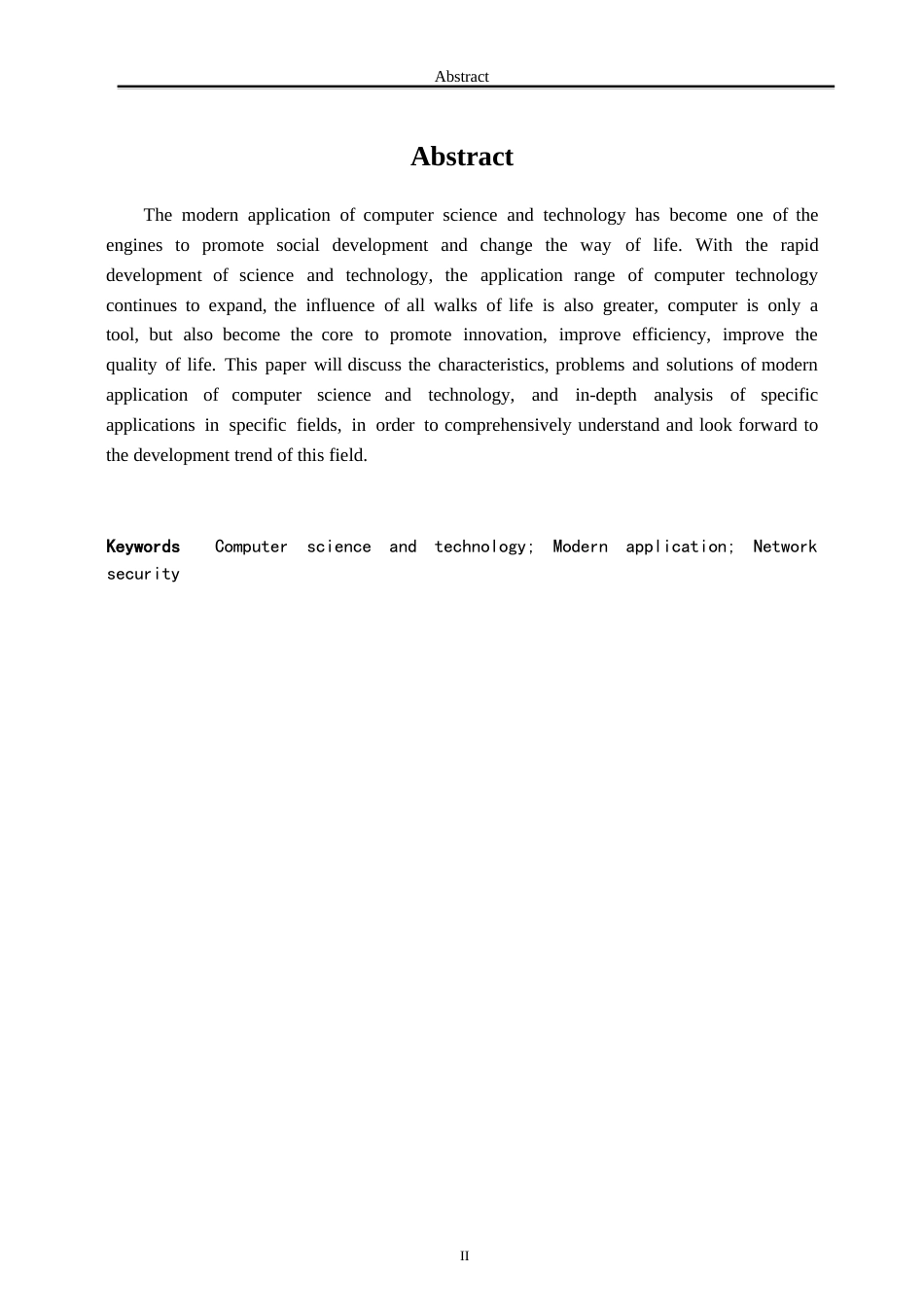 Abstract

Abstract

The modern application of computer science and technology has become one of the engines to promote social development and change the way of life. With the rapid development of science and technology, the application range of computer technology continues to expand, the influence of all walks of life is also greater, computer is only a tool, but also become the core to promote innovation, improve efficiency, improve the quality of life. This paper will discuss the characteristics, problems and solutions of modern application of computer science and technology, and in-depth analysis of specific applications in specific fields, in order to comprehensively understand and look forward to the development trend of this field.

Keywords Computer science and technology; Modern application; Network security

II